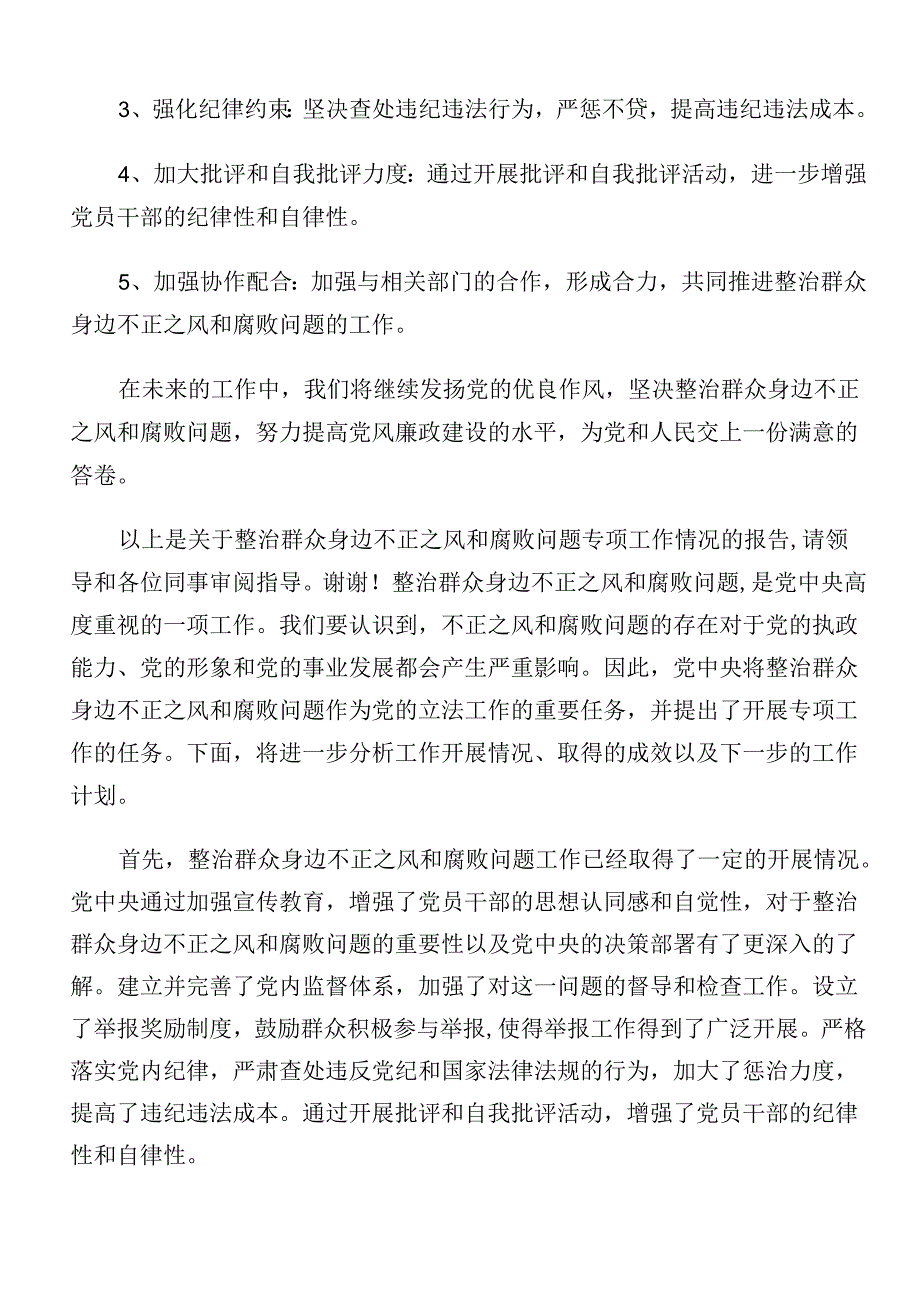 3、强化纪律约束:坚决查处违纪违法行为，严惩不贷，提高违纪违法成本。

4、加大批评和自我批评力度:通过开展批评和自我批评活动，进一步增强党员干部的纪律性和自律性。

5、加强协作配合:加强与相关部门的合作，形成合力，共同推进整治群众身边不正之风和腐败问题的工作。

在未来的工作中，我们将继续发扬党的优良作风，坚决整治群众身边不正之风和腐败问题，努力提高党风廉政建设的水平，为党和人民交上一份满意的答卷。

以上是关于整治群众身边不正之风和腐败问题专项工作情况的报告,请领导和各位同事审阅指导。谢谢！整治群众身边不正之风和腐败问题,是党中央高度重视的一项工作。我们要认识到，不正之风和腐败问题的存在对于党的执政能力、党的形象和党的事业发展都会产生严重影响。因此，党中央将整治群众身边不正之风和腐败问题作为党的立法工作的重要任务，并提出了开展专项工作的任务。下面，将进一步分析工作开展情况、取得的成效以及下一步的工作计划。

首先，整治群众身边不正之风和腐败问题工作已经取得了一定的开展情况。党中央通过加强宣传教育，增强了党员干部的思想认同感和自觉性，对于整治群众身边不正之风和腐败问题的重要性以及党中央的决策部署有了更深入的了解。建立并完善了党内监督体系，加强了对这一问题的督导和检查工作。设立了举报奖励制度，鼓励群众积极参与举报,使得举报工作得到了广泛开展。严格落实党内纪律，严肃查处违反党纪和国家法律法规的行为，加大了惩治力度，提高了违纪违法成本。通过开展批评和自我批评活动，增强了党员干部的纪律性和自律性。